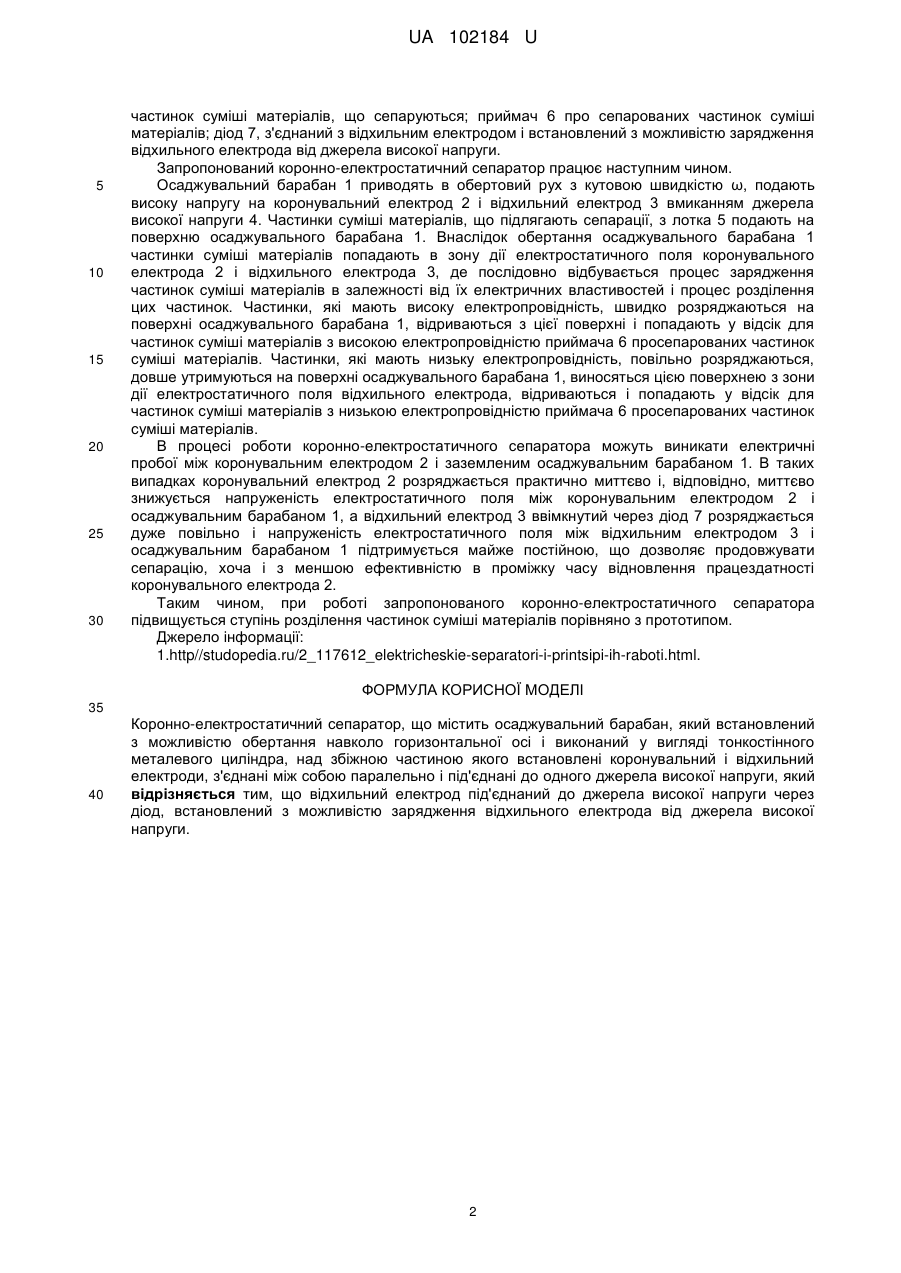 UA 102184 U

частинок суміші матеріалів, що сепаруються; приймач 6 про сепарованих частинок суміші матеріалів; діод 7, з'єднаний з відхильним електродом і встановлений з можливістю зарядження відхильного електрода від джерела високої напруги.

Запропонований коронно-електростатичний сепаратор працює наступним чином.

5 Осаджувальний барабан 1 приводять в обертовий рух з кутовою швидкістю ω, подають високу напругу на коронувальний електрод 2 і відхильний електрод 3 вмиканням джерела високої напруги 4. Частинки суміші матеріалів, що підлягають сепарації, з лотка 5 подають на поверхню осаджувального барабана 1. Внаслідок обертання осаджувального барабана 1 частинки суміші матеріалів попадають в зону дії електростатичного поля коронувального 10 електрода 2 і відхильного електрода 3, де послідовно відбувається процес зарядження частинок суміші матеріалів в залежності від їх електричних властивостей і процес розділення цих частинок. Частинки, які мають високу електропровідність, швидко розряджаються на поверхні осаджувального барабана 1, відриваються з цієї поверхні і попадають у відсік для частинок суміші матеріалів з високою електропровідністю приймача 6 просепарованих частинок 15 суміші матеріалів. Частинки, які мають низьку електропровідність, повільно розряджаються, довше утримуються на поверхні осаджувального барабана 1, виносяться цією поверхнею з зони дії електростатичного поля відхильного електрода, відриваються і попадають у відсік для частинок суміші матеріалів з низькою електропровідністю приймача 6 просепарованих частинок суміші матеріалів.

20 В процесі роботи коронно-електростатичного сепаратора можуть виникати електричні пробої між коронувальним електродом 2 і заземленим осаджувальним барабаном 1. В таких випадках коронувальний електрод 2 розряджається практично миттєво і, відповідно, миттєво знижується напруженість електростатичного поля між коронувальним електродом 2 і осаджувальним барабаном 1, а відхильний електрод 3 ввімкнутий через діод 7 розряджається 25 дуже повільно і напруженість електростатичного поля між відхильним електродом 3 і осаджувальним барабаном 1 підтримується майже постійною, що дозволяє продовжувати сепарацію, хоча і з меншою ефективністю в проміжку часу відновлення працездатності коронувального електрода 2.

Таким чином, при роботі запропонованого коронно-електростатичного сепаратора 30 підвищується ступінь розділення частинок суміші матеріалів порівняно з прототипом.

Джерело інформації:

1.http//studopedia.ru/2_117612_elektricheskie-separatori-i-printsipi-ih-raboti.html.

ФОРМУЛА КОРИСНОЇ МОДЕЛІ

35

Коронно-електростатичний сепаратор, що містить осаджувальний барабан, який встановлений з можливістю обертання навколо горизонтальної осі і виконаний у вигляді тонкостінного металевого циліндра, над збіжною частиною якого встановлені коронувальний і відхильний електроди, з'єднані між собою паралельно і під'єднані до одного джерела високої напруги, який 40 відрізняється тим, що відхильний електрод під'єднаний до джерела високої напруги через діод, встановлений з можливістю зарядження відхильного електрода від джерела високої напруги.

2